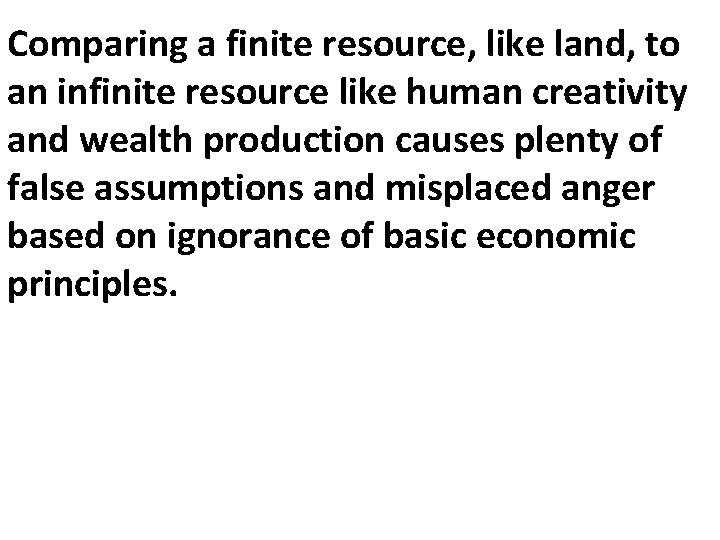 Comparing a finite resource, like land, to an infinite resource like human creativity and wealth production causes plenty of false assumptions and misplaced anger based on ignorance of basic economic principles.